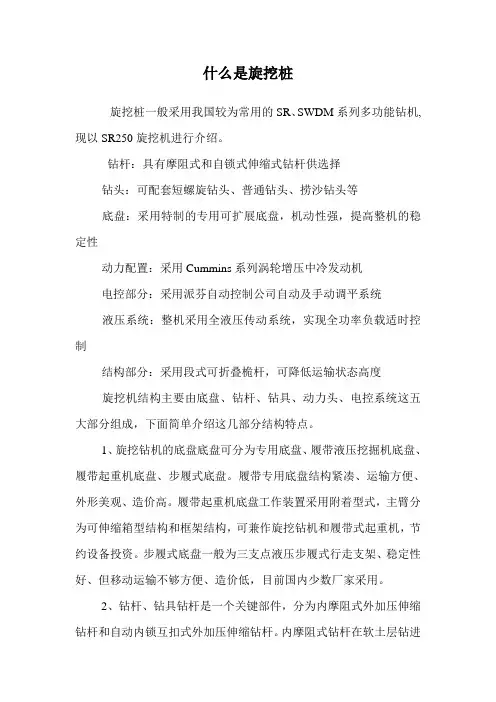 什么是旋挖桩

旋挖桩一般采用我国较为常用的 SR、SWDM 系列多功能钻机，现以 SR250 旋挖机进行介绍。

钻杆：具有摩阻式和自锁式伸缩式钻杆供选择

钻头：可配套短螺旋钻头、普通钻头、捞沙钻头等

底盘：采用特制的专用可扩展底盘，机动性强，提高整机的稳定性

动力配置：采用 Cummins 系列涡轮增压中冷发动机

电控部分：采用派芬自动控制公司自动及手动调平系统

液压系统：整机采用全液压传动系统，实现全功率负载适时控制

结构部分：采用段式可折叠桅杆，可降低运输状态高度

旋挖机结构主要由底盘、钻杆、钻具、动力头、电控系统这五大部分组成，下面简单介绍这几部分结构特点。

1、旋挖钻机的底盘底盘可分为专用底盘、履带液压挖掘机底盘、履带起重机底盘、步履式底盘。履带专用底盘结构紧凑、运输方便、外形美观、造价高。履带起重机底盘工作装置采用附着型式，主臂分为可伸缩箱型结构和框架结构，可兼作旋挖钻机和履带式起重机，节约设备投资。步履式底盘一般为三支点液压步履式行走支架、稳定性好、但移动运输不够方便、造价低，目前国内少数厂家采用。

2、钻杆、钻具钻杆是一个关键部件，分为内摩阻式外加压伸缩钻杆和自动内锁互扣式外加压伸缩钻杆。内摩阻式钻杆在软土层钻进